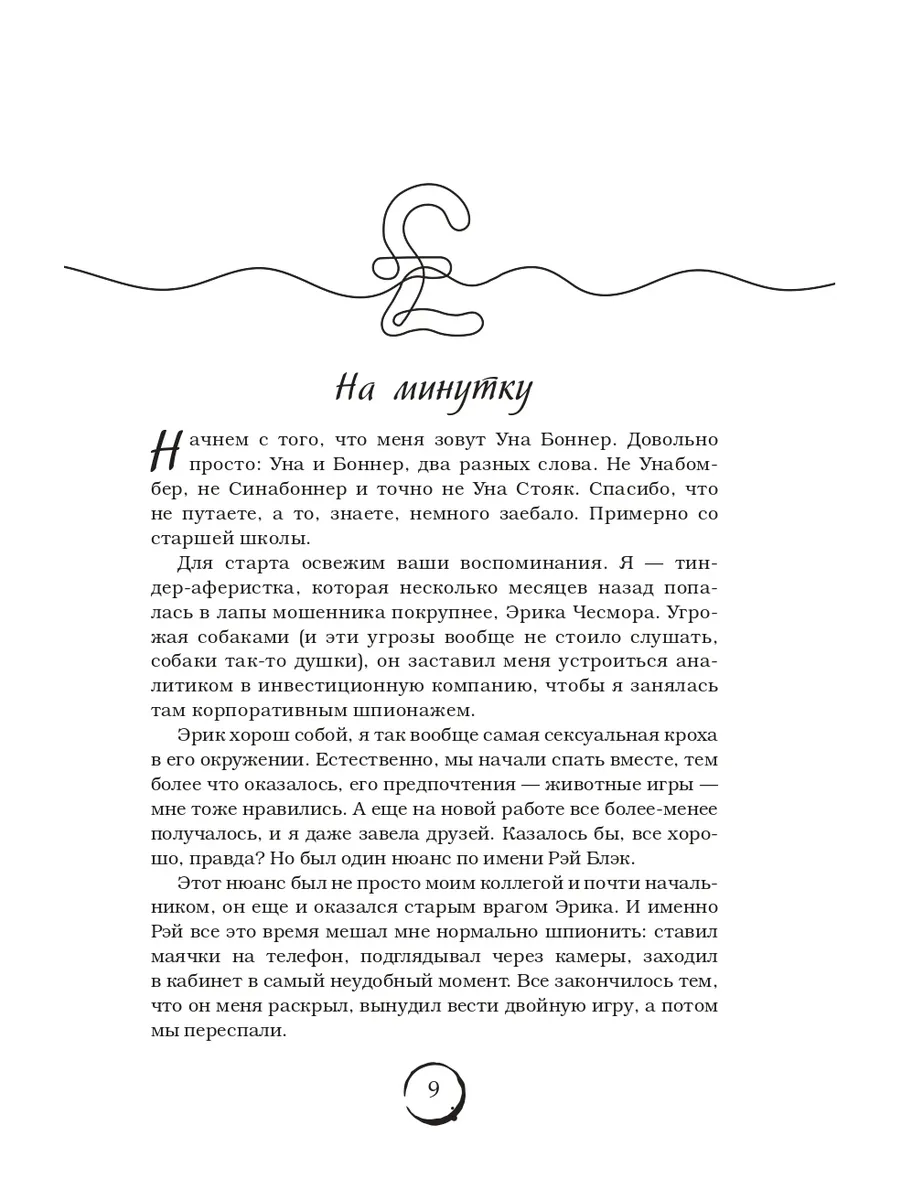 На минутку

Начнем с того, что меня зовут Уна Боннер. Довольно просто: Уна и Боннер, два разных слова. Не Унабомбер, не Синабоннер и точно не Уна Стояк. Спасибо, что не путаете, а то, знаете, немного заебало. Примерно со старшей школы.

Для старта освежим ваши воспоминания. Я — тиндер-аферистка, которая несколько месяцев назад попалась в лапы мошенника покрупнее, Эрика Чесмора. Угрожая собаками (и эти угрозы вообще не стоило слушать, собаки так-то душки), он заставил меня устроиться аналитиком в инвестиционную компанию, чтобы я занялась там корпоративным шпионажем.

Эрик хорош собой, я так вообще самая сексуальная кроха в его окружении. Естественно, мы начали спать вместе, тем более что оказалось, его предпочтения — животные игры — мне тоже нравились. А еще на новой работе все более-менее получалось, и я даже завела друзей. Казалось бы, все хорошо, правда? Но был один нюанс по имени Рэй Блэк.

Этот нюанс был не просто моим коллегой и почти начальником, он еще и оказался старым врагом Эрика. И именно Рэй все это время мешал мне нормально шпионить: ставил маячки на телефон, подглядывал через камеры, заходил в кабинет в самый неудобный момент. Все закончилось тем, что он меня раскрыл, вынудил вести двойную игру, а потом мы переспали.

9